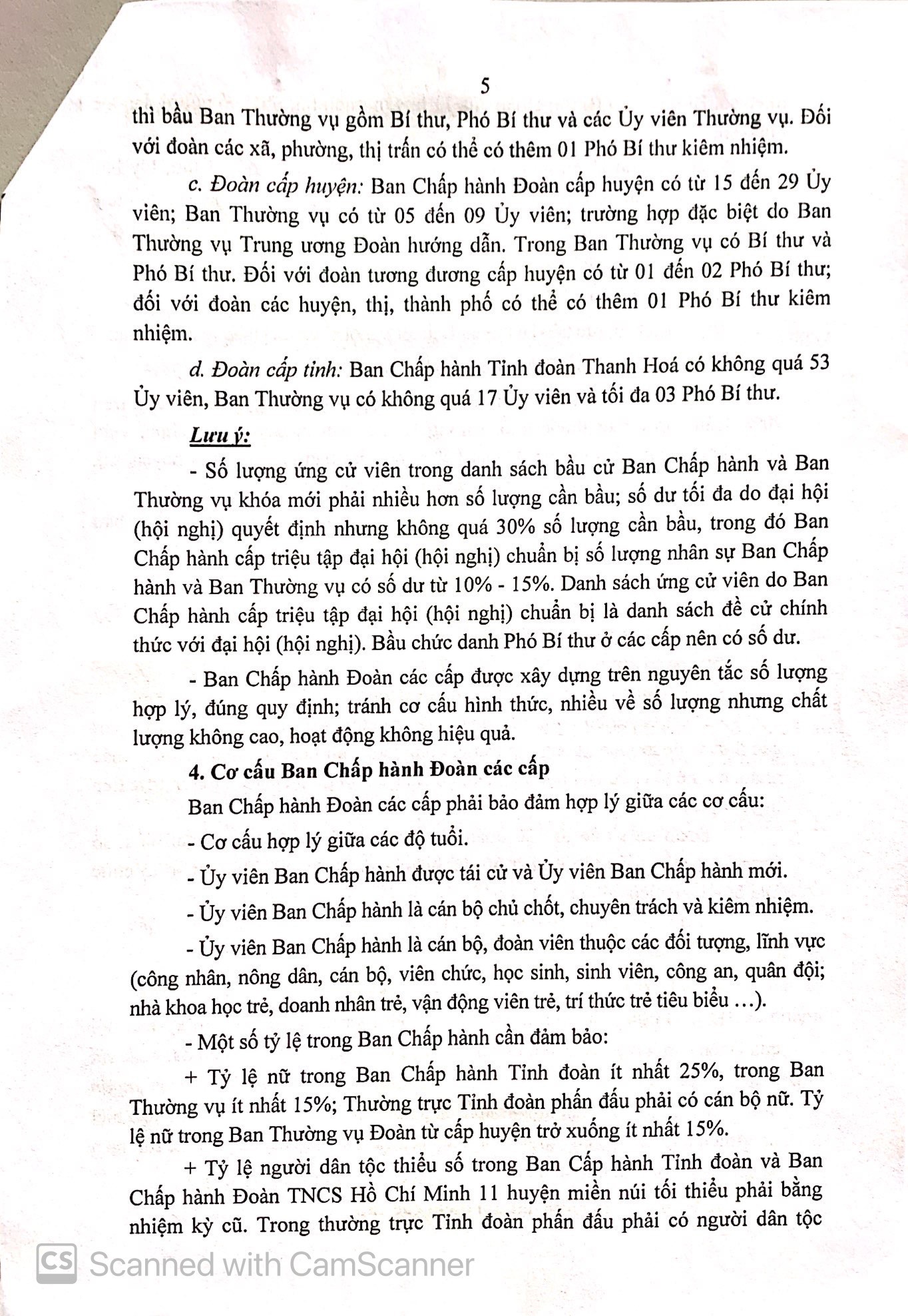 5

thì bầu Ban Thường vụ gồm Bí thư, Phó Bí thư và các Ủy viên Thường vụ. Đối với đoàn các xã, phường, thị trấn có thể có thêm 01 Phó Bí thư kiêm nhiệm.

c. Đoàn cấp huyện: Ban Chấp hành Đoàn cấp huyện có từ 15 đến 29 Ủy viên; Ban Thường vụ có từ 05 đến 09 Ủy viên; trường hợp đặc biệt do Ban Thường vụ Trung ương Đoàn hướng dẫn. Trong Ban Thường vụ có Bí thư và Phó Bí thư. Đối với đoàn tương đương cấp huyện có từ 01 đến 02 Phó Bí thư; đối với đoàn các huyện, thị, thành phố có thể có thêm 01 Phó Bí thư kiêm nhiệm.

d. Đoàn cấp tỉnh: Ban Chấp hành Tỉnh đoàn Thanh Hoá có không quá 53 Ủy viên, Ban Thường vụ có không quá 17 Ủy viên và tối đa 03 Phó Bí thư.

Lưu ý:

- Số lượng ứng cử viên trong danh sách bầu cử Ban Chấp hành và Ban Thường vụ khóa mới phải nhiều hơn số lượng cần bầu; số dư tối đa do đại hội (hội nghị) quyết định nhưng không quá 30% số lượng cần bầu, trong đó Ban Chấp hành cấp triệu tập đại hội (hội nghị) chuẩn bị số lượng nhân sự Ban Chấp hành và Ban Thường vụ có số dư từ 10% - 15%. Danh sách ứng cử viên do Ban Chấp hành cấp triệu tập đại hội (hội nghị) chuẩn bị là danh sách đề cử chính thức với đại hội (hội nghị). Bầu chức danh Phó Bí thư ở các cấp nên có số dư.

- Ban Chấp hành Đoàn các cấp được xây dựng trên nguyên tắc số lượng hợp lý, đúng quy định; tránh cơ cấu hình thức, nhiều về số lượng nhưng chất lượng không cao, hoạt động không hiệu quả.

4. Cơ cấu Ban Chấp hành Đoàn các cấp

Ban Chấp hành Đoàn các cấp phải bảo đảm hợp lý giữa các cơ cấu:

- Cơ cấu hợp lý giữa các độ tuổi.

- Ủy viên Ban Chấp hành được tái cử và Ủy viên Ban Chấp hành mới.

- Ủy viên Ban Chấp hành là cán bộ chủ chốt, chuyên trách và kiêm nhiệm.

- Ủy viên Ban Chấp hành là cán bộ, đoàn viên thuộc các đối tượng, lĩnh vực (công nhân, nông dân, cán bộ, viên chức, học sinh, sinh viên, công an, quân đội; nhà khoa học trẻ, doanh nhân trẻ, vận động viên trẻ, trí thức trẻ tiêu biểu ...).

- Một số tỷ lệ trong Ban Chấp hành cần đảm bảo:

+ Tỷ lệ nữ trong Ban Chấp hành Tỉnh đoàn ít nhất 25%, trong Ban Thường vụ ít nhất 15%; Thường trực Tỉnh đoàn phấn đấu phải có cán bộ nữ. Tỷ lệ nữ trong Ban Thường vụ Đoàn từ cấp huyện trở xuống ít nhất 15%.

+ Tỷ lệ người dân tộc thiểu số trong Ban Cấp hành Tỉnh đoàn và Ban Chấp hành Đoàn TNCS Hồ Chí Minh 11 huyện miền núi tối thiểu phải bằng nhiệm kỳ cũ. Trong thường trực Tỉnh đoàn phấn đấu phải có người dân tộc

CS Scanned with CamScanner